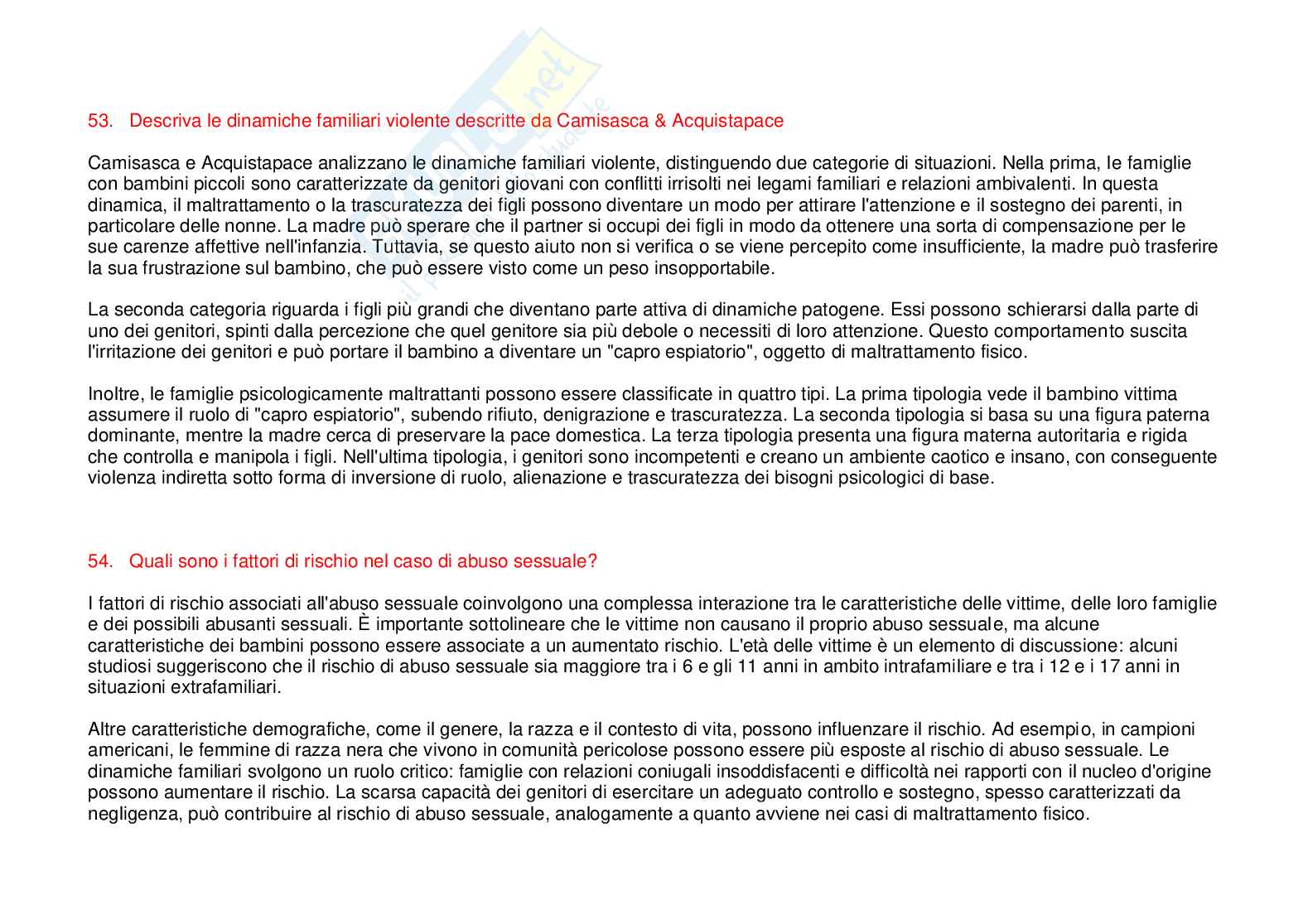 53. Descriva le dinamiche familiari violente descritte da Camisasca & Acquistapace

Camisasca e Acquistapace analizzano le dinamiche familiari violente, distinguendo due categorie di situazioni. Nella prima, le famiglie con bambini piccoli sono caratterizzate da genitori giovani con conflitti irrisolti nei legami familiari e relazioni ambivalenti. In questa dinamica, il maltrattamento o la trascuratezza dei figli possono diventare un modo per attirare l'attenzione e il sostegno dei parenti, in particolare delle nonne. La madre può sperare che il partner si occupi dei figli in modo da ottenere una sorta di compensazione per le sue carenze affettive nell'infanzia. Tuttavia, se questo aiuto non si verifica o se viene percepito come insufficiente, la madre può trasferire la sua frustrazione sul bambino, che può essere visto come un peso insopportabile.

La seconda categoria riguarda i figli più grandi che diventano parte attiva di dinamiche patogene. Essi possono schierarsi dalla parte di uno dei genitori, spinti dalla percezione che quel genitore sia più debole o necessiti di loro attenzione. Questo comportamento suscita l'irritazione dei genitori e può portare il bambino a diventare un "capro espiatorio", oggetto di maltrattamento fisico.

Inoltre, le famiglie psicologicamente maltrattanti possono essere classificate in quattro tipi. La prima tipologia vede il bambino vittima assumere il ruolo di "capro espiatorio", subendo rifiuto, denigrazione e trascuratezza. La seconda tipologia si basa su una figura paterna dominante, mentre la madre cerca di preservare la pace domestica. La terza tipologia presenta una figura materna autoritaria e rigida che controlla e manipola i figli. Nell'ultima tipologia, i genitori sono incompetenti e creano un ambiente caotico e insano, con conseguente violenza indiretta sotto forma di inversione di ruolo, alienazione e trascuratezza dei bisogni psicologici di base.

54. Quali sono i fattori di rischio nel caso di abuso sessuale?

I fattori di rischio associati all'abuso sessuale coinvolgono una complessa interazione tra le caratteristiche delle vittime, delle loro famiglie e dei possibili abusanti sessuali. È importante sottolineare che le vittime non causano il proprio abuso sessuale, ma alcune caratteristiche dei bambini possono essere associate a un aumentato rischio. L'età delle vittime è un elemento di discussione: alcuni studiosi suggeriscono che il rischio di abuso sessuale sia maggiore tra i 6 e gli 11 anni in ambito intrafamiliare e tra i 12 e i 17 anni in situazioni extrafamiliari.

Altre caratteristiche demografiche, come il genere, la razza e il contesto di vita, possono influenzare il rischio. Ad esempio, in campioni americani, le femmine di razza nera che vivono in comunità pericolose possono essere più esposte al rischio di abuso sessuale. Le dinamiche familiari svolgono un ruolo critico: famiglie con relazioni coniugali insoddisfacenti e difficoltà nei rapporti con il nucleo d'origine possono aumentare il rischio. La scarsa capacità dei genitori di esercitare un adeguato controllo e sostegno, spesso caratterizzati da negligenza, può contribuire al rischio di abuso sessuale, analogamente a quanto avviene nei casi di maltrattamento fisico.